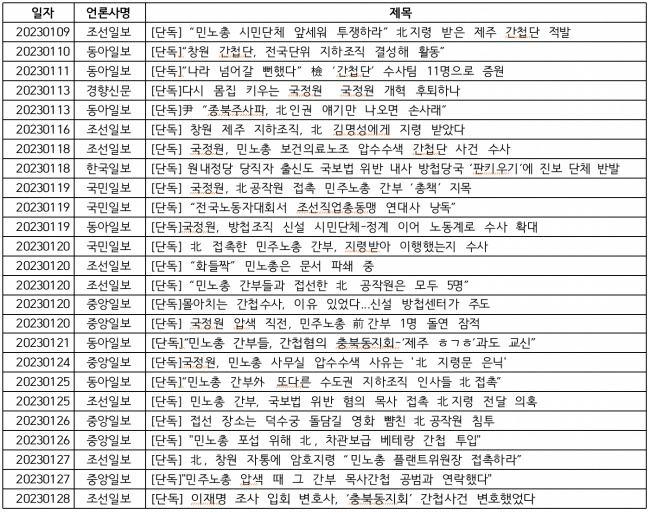 | 일자 | 언론사명 | 제목 |
|---|---|---|
| 20230109 | 조선일보 | [단독] "민노총 시민단체 앞세워 투쟁하라" 北지령 받은 제주 간첩단 적발 |
| 20230110 | 동아일보 | [단독]"창원 간첩단, 전국단위 지하조직 결성해 활동" |
| 20230111 | 동아일보 | [단독]"나라 넘어갈 뻔했다" 檢 '간첩단' 수사팀 11명으로 증원 |
| 20230113 | 경향신문 | [단독]다시 몸집 키우는 국정원 국정원 개혁 후퇴하나 |
| 20230113 | 동아일보 | [단독]尹 "종북주사파, 北인권 얘기만 나오면 손사래" |
| 20230116 | 조선일보 | [단독] 창원 제주 지하조직, 北 김명성에게 지령 받았다 |
| 20230118 | 조선일보 | [단독] 국정원, 민노총 보건의료노조 압수수색 간첩단 사건 수사 |
| 20230118 | 한국일보 | [단독] 원내정당 당직자 출신도 국보법 위반 내사 방첩당국 '판키우기'에 진보 단체 반발 |
| 20230119 | 국민일보 | [단독] 국정원, 北공작원 접촉 민주노총 간부 '총책' 지목 |
| 20230119 | 국민일보 | [단독] "전국노동자대회서 조선직업총동맹 연대사 낭독" |
| 20230119 | 동아일보 | [단독]국정원, 방첩조직 신설 시민단체-정계 이어 노동계로 수사 확대 |
| 20230120 | 국민일보 | [단독] 北 접촉한 민주노총 간부, 지령받아 이행했는지 수사 |
| 20230120 | 조선일보 | [단독] "화들짝" 민노총은 문서 파쇄 중 |
| 20230120 | 조선일보 | [단독] "민노총 간부들과 접선한 北 공작원은 모두 5명" |
| 20230120 | 중앙일보 | [단독]몰아치는 간첩수사, 이유 있었다…신설 방첩센터가 주도 |
| 20230120 | 중앙일보 | [단독] 국정원 압색 직전, 민주노총 前간부 1명 돌연 잠적 |
| 20230121 | 동아일보 | [단독]"민노총 간부들, 간첩혐의 충북동지회-'제주 ㅎㄱㅎ'과도 교신" |
| 20230124 | 중앙일보 | [단독]국정원, 민노총 사무실 압수수색 사유는 '北 지령문 은닉' |
| 20230125 | 동아일보 | [단독]"민노총 간부와 또다른 수도권 지하조직 인사들 北접촉" |
| 20230125 | 조선일보 | [단독] 민노총 간부, 국보법 위반 혐의 목사 접촉 北지령 전달 의혹 |
| 20230126 | 중앙일보 | [단독] 접선 장소는 덕수궁 돌담길 영화 뺨친 北공작원 침투 |
| 20230126 | 중앙일보 | [단독] "민노총 포섭 위해 北, 차관보급 베테랑 간첩 투입" |
| 20230127 | 조선일보 | [단독] 北, 창원 자통에 암호지령 "민노총 플랜트위원장 접촉하라" |
| 20230127 | 중앙일보 | [단독]"민주노총 압색 때 그 간부 목사간첩 공범과 연락했다" |
| 20230128 | 조선일보 | [단독] 이재명 조사 입회 변호사, '충북동지회' 간첩사건 변호했었다 |